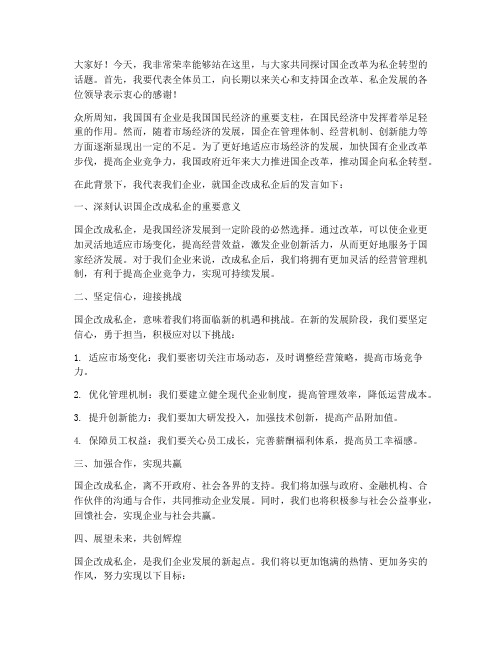 大家好！今天，我非常荣幸能够站在这里，与大家共同探讨国企改革为私企转型的话题。首先，我要代表全体员工，向长期以来关心和支持国企改革、私企发展的各位领导表示衷心的感谢！

众所周知，我国国有企业是我国国民经济的重要支柱，在国民经济中发挥着举足轻重的作用。然而，随着市场经济的发展，国企在管理体制、经营机制、创新能力等方面逐渐显现出一定的不足。为了更好地适应市场经济的发展，加快国有企业改革步伐，提高企业竞争力，我国政府近年来大力推进国企改革，推动国企向私企转型。

在此背景下，我代表我们企业，就国企改成私企后的发言如下：

一、深刻认识国企改成私企的重要意义

国企改成私企，是我国经济发展到一定阶段的必然选择。通过改革，可以使企业更加灵活地适应市场变化，提高经营效益，激发企业创新活力，从而更好地服务于国家经济发展。对于我们企业来说，改成私企后，我们将拥有更加灵活的经营管理机制，有利于提高企业竞争力，实现可持续发展。

二、坚定信心，迎接挑战

国企改成私企，意味着我们将面临新的机遇和挑战。在新的发展阶段，我们要坚定信心，勇于担当，积极应对以下挑战：

1. 适应市场变化：我们要密切关注市场动态，及时调整经营策略，提高市场竞争力。

2. 优化管理机制：我们要建立健全现代企业制度，提高管理效率，降低运营成本。

3. 提升创新能力：我们要加大研发投入，加强技术创新，提高产品附加值。

4. 保障员工权益：我们要关心员工成长，完善薪酬福利体系，提高员工幸福感。

三、加强合作，实现共赢

国企改成私企，离不开政府、社会各界的支持。我们将加强与政府、金融机构、合作伙伴的沟通与合作，共同推动企业发展。同时，我们也将积极参与社会公益事业，回馈社会，实现企业与社会共赢。

四、展望未来，共创辉煌

国企改成私企，是我们企业发展的新起点。我们将以更加饱满的热情、更加务实的作风，努力实现以下目标：